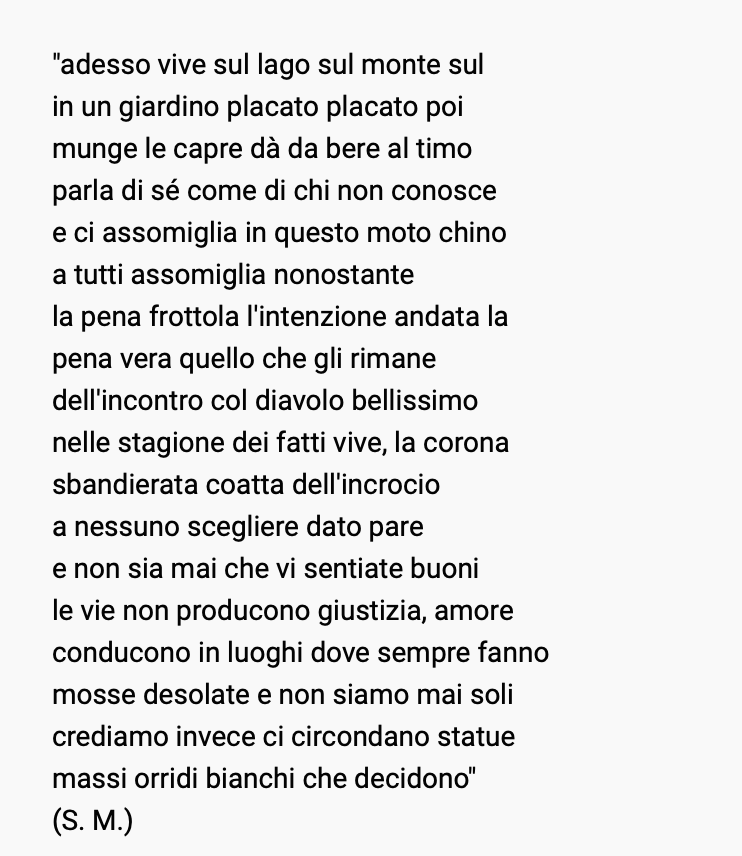 "adesso vive sul lago sul monte sul
in un giardino placato placato poi
munge le capre dà da bere al timo
parla di sé come di chi non conosce
e ci assomiglia in questo moto chino
a tutti assomiglia nonostante
la pena frottola l'intenzione andata la
pena vera quello che gli rimane
dell'incontro col diavolo bellissimo
nelle stagione dei fatti vive, la corona
sbandierata coatta dell'incrocio
a nessuno scegliere dato pare
e non sia mai che vi sentiate buoni
le vie non producono giustizia, amore
conducono in luoghi dove sempre fanno
mosse desolate e non siamo mai soli
crediamo invece ci circondano statue
massi orridi bianchi che decidono"
(S. M.)